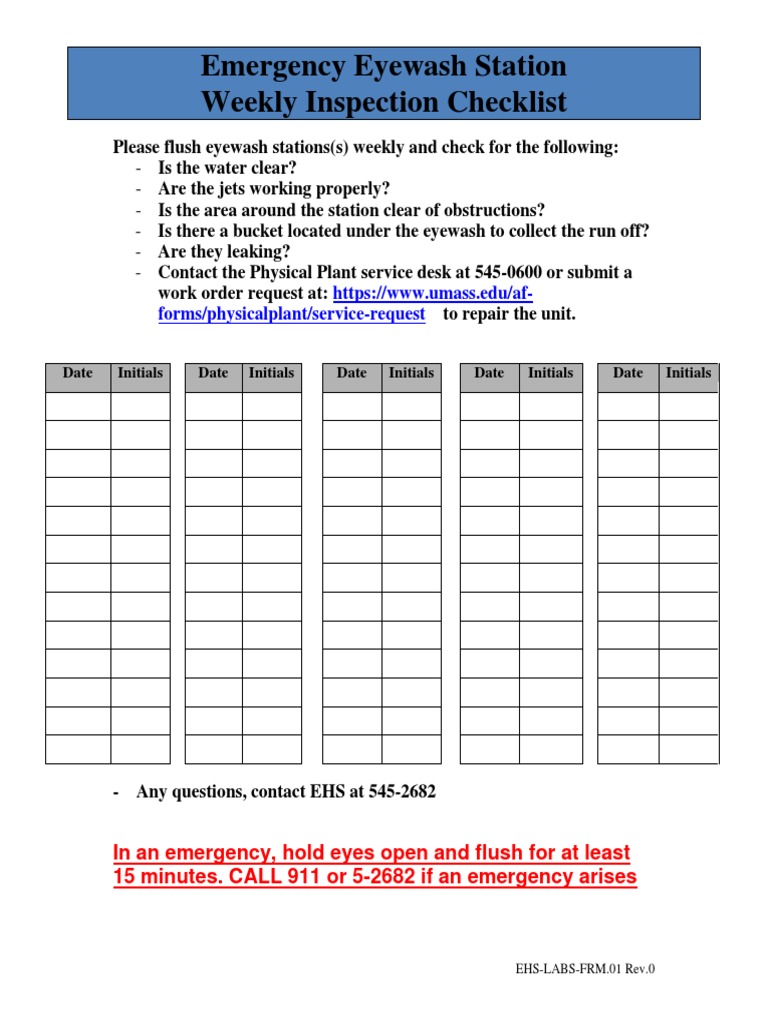 Emergency Eyewash Station
Weekly Inspection Checklist

Please flush eyewash stations(s) weekly and check for the following:
- Is the water clear?
- Are the jets working properly?
- Is the area around the station clear of obstructions?
- Is there a bucket located under the eyewash to collect the run off?
- Are they leaking?
- Contact the Physical Plant service desk at 545-0600 or submit a work order request at: https://www.umass.edu/af-forms/physicalplant/service-request to repair the unit.

| Date | Initials |
|---|---|
| | |
| | |
| | |
| | |
| | |
| | |
| | |
| | |
| | |
| | |
| | |
| | |
| | |

| Date | Initials |
|---|---|
| | |
| | |
| | |
| | |
| | |
| | |
| | |
| | |
| | |
| | |
| | |
| | |
| | |

| Date | Initials |
|---|---|
| | |
| | |
| | |
| | |
| | |
| | |
| | |
| | |
| | |
| | |
| | |
| | |
| | |

| Date | Initials |
|---|---|
| | |
| | |
| | |
| | |
| | |
| | |
| | |
| | |
| | |
| | |
| | |
| | |
| | |

| Date | Initials |
|---|---|
| | |
| | |
| | |
| | |
| | |
| | |
| | |
| | |
| | |
| | |
| | |
| | |
| | |

- Any questions, contact EHS at 545-2682

In an emergency, hold eyes open and flush for at least 15 minutes. CALL 911 or 5-2682 if an emergency arises

EHS-LABS-FRM.01 Rev.0